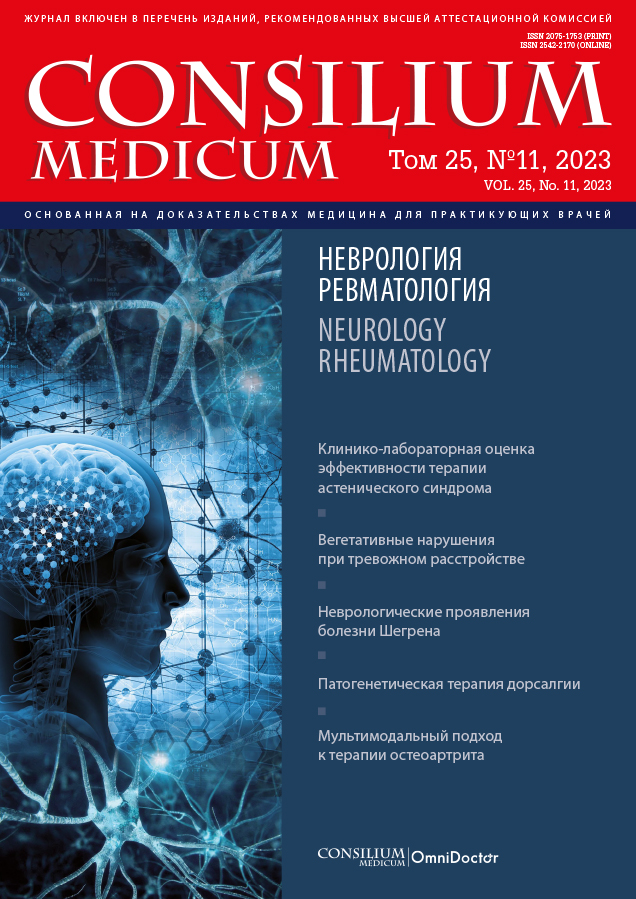 ЖУРНАЛ ВКЛЮЧЕН В ПЕРЕЧЕНЬ ИЗДАНИЙ, РЕКОМЕНДОВАННЫХ ВЫСШЕЙ АТТЕСТАЦИОННОЙ КОМИССИЕЙ

ISSN 2075-1753 (PRINT)
ISSN 2542-2170 (ONLINE)

CONSILIUM
MEDICUM

Том 25, №11, 2023
VOL. 25, No. 11, 2023

ОСНОВАННАЯ НА ДОКАЗАТЕЛЬСТВАХ МЕДИЦИНА ДЛЯ ПРАКТИКУЮЩИХ ВРАЧЕЙ

НЕВРОЛОГИЯ
РЕВМАТОЛОГИЯ
NEUROLOGY
RHEUMATOLOGY

Клинико-лабораторная оценка эффективности терапии астенического синдрома

Вегетативные нарушения при тревожном расстройстве

Неврологические проявления болезни Шегрена

Патогенетическая терапия дорсалгии

Мультимодальный подход к терапии остеоартрита

CONSILIUM MEDICUM | OmniDoctor